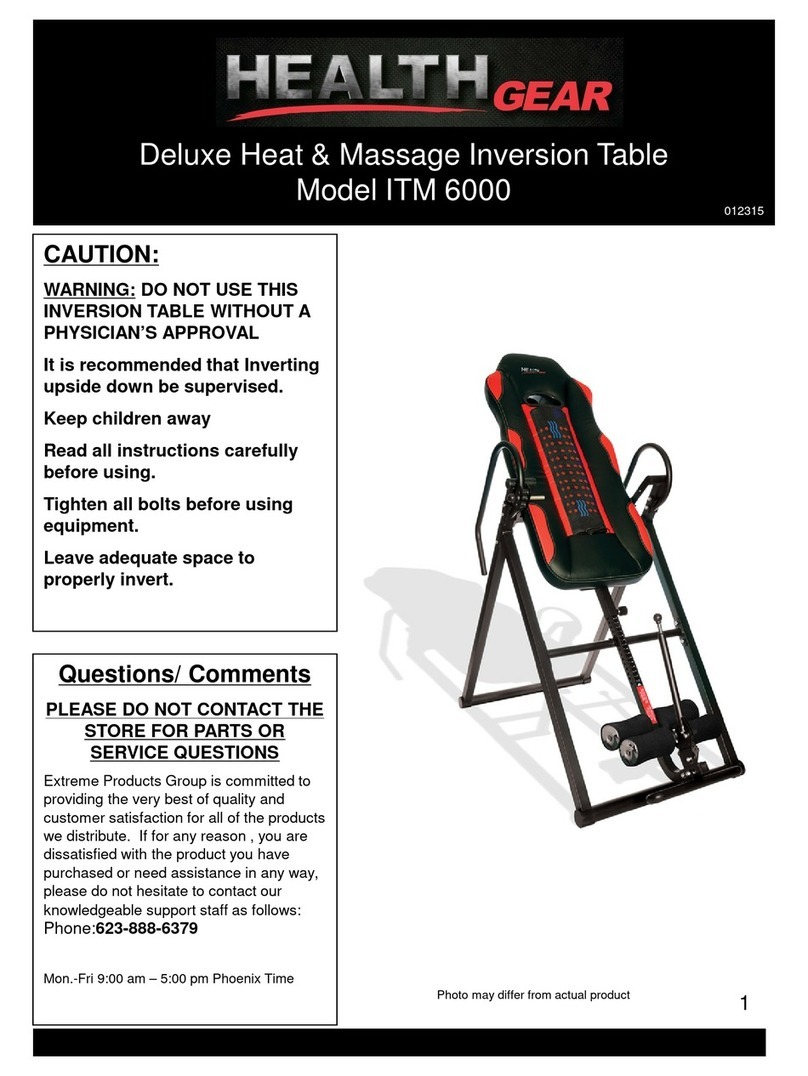 HEALTH GEAR

Deluxe Heat & Massage Inversion Table
Model ITM 6000

012315

CAUTION:

WARNING: DO NOT USE THIS INVERSION TABLE WITHOUT A PHYSICIAN'S APPROVAL

It is recommended that Inverting upside down be supervised.

Keep children away

Read all instructions carefully before using.

Tighten all bolts before using equipment.

Leave adequate space to properly invert.

Questions/ Comments

PLEASE DO NOT CONTACT THE STORE FOR PARTS OR SERVICE QUESTIONS

Extreme Products Group is committed to providing the very best of quality and customer satisfaction for all of the products we distribute. If for any reason , you are dissatisfied with the product you have purchased or need assistance in any way, please do not hesitate to contact our knowledgeable support staff as follows:
Phone:623-888-6379

Mon.-Fri 9:00 am – 5:00 pm Phoenix Time

Photo may differ from actual product

1